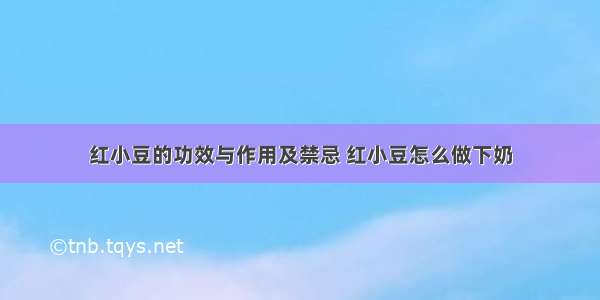 红小豆的功效与作用及禁忌 红小豆怎么做下奶

©tnb.tqys.net